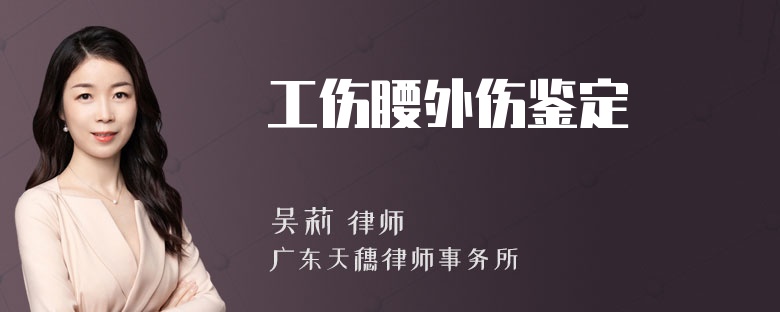 工伤腰外伤鉴定

吴莉 律师

广东天穗律师事务所